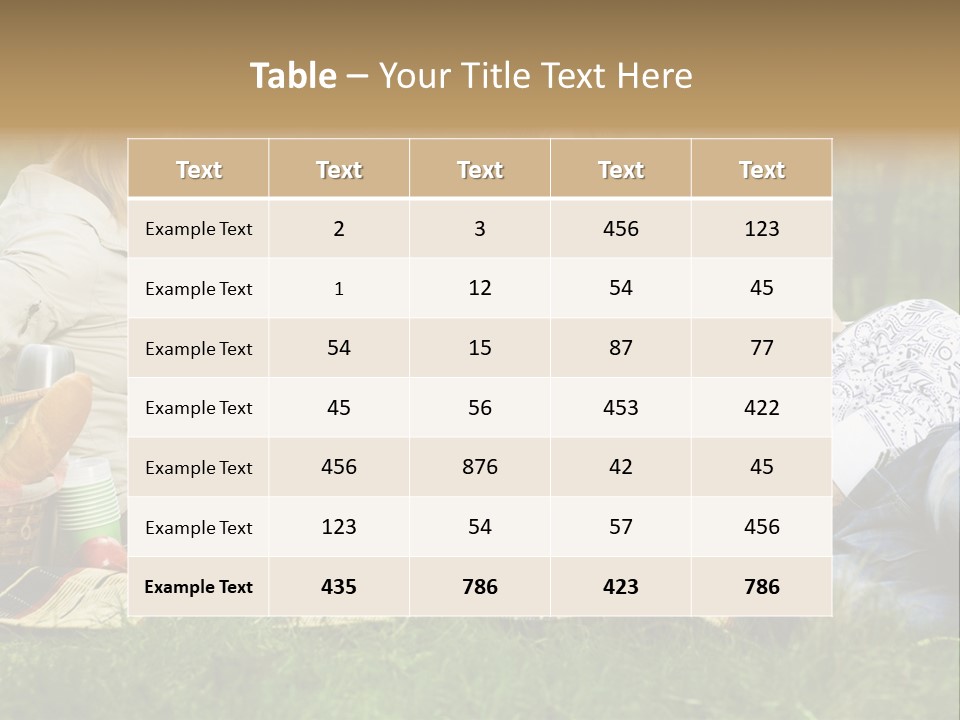 Table – Your Title Text Here

| Text | Text | Text | Text | Text |
|---|---|---|---|---|
| Example Text | 2 | 3 | 456 | 123 |
| Example Text | 1 | 12 | 54 | 45 |
| Example Text | 54 | 15 | 87 | 77 |
| Example Text | 45 | 56 | 453 | 422 |
| Example Text | 456 | 876 | 42 | 45 |
| Example Text | 123 | 54 | 57 | 456 |
| Example Text | 435 | 786 | 423 | 786 |